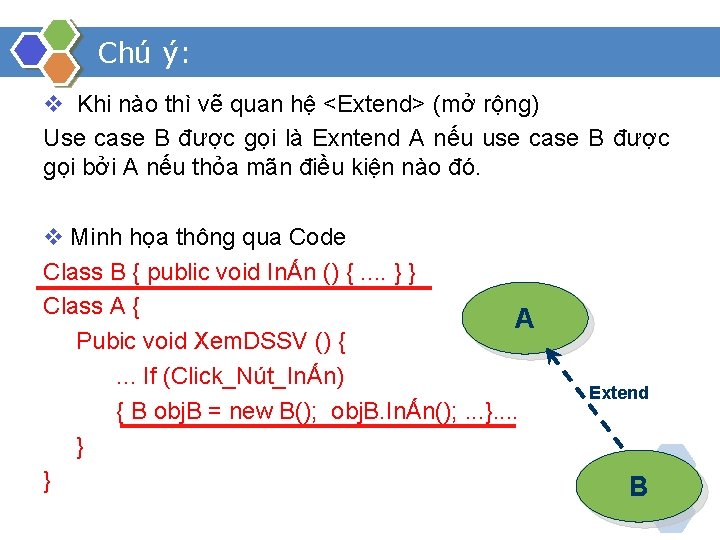 Chú ý:

❖ Khi nào thì vẽ quan hệ <Extend> (mở rộng)

Use case B được gọi là Exntend A nếu use case B được gọi bởi A nếu thỏa mãn điều kiện nào đó.

❖ Minh họa thông qua Code

Class B { public void InẤn () { .... } }

Class A {

Pubic void XemDSSV () {

... If (Click_Nút_InẤn)

{ B objB = new B(); objB.InẤn(); ...}....

}

}

A

Extend

B